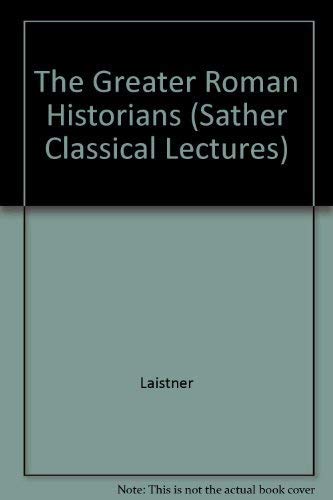 The Greater Roman Historians (Sather Classical Lectures)

Laistner

Note: This is not the actual book cover